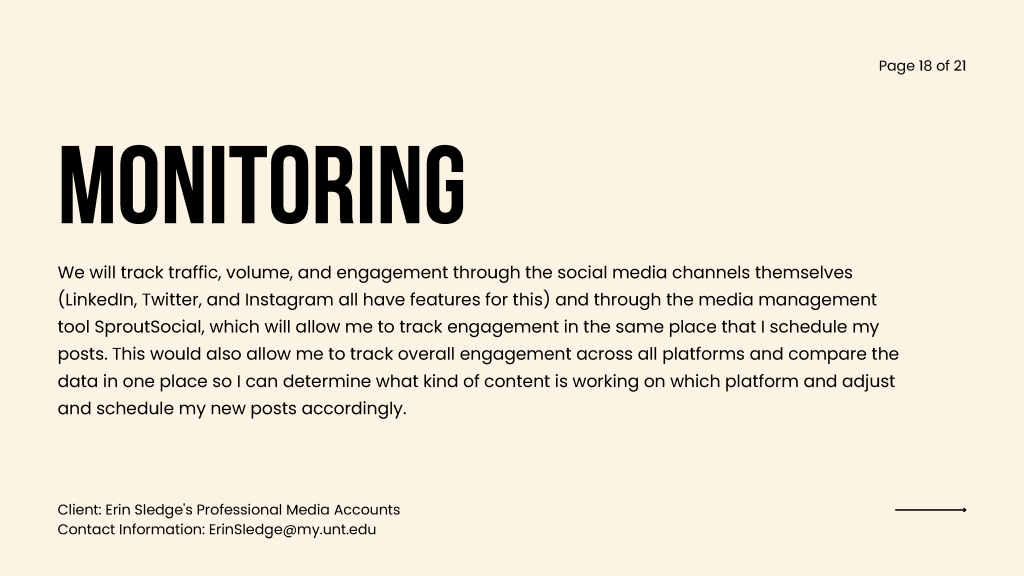 Page 18 of 21

MONITORING

We will track traffic, volume, and engagement through the social media channels themselves (LinkedIn, Twitter, and Instagram all have features for this) and through the media management tool SproutSocial, which will allow me to track engagement in the same place that I schedule my posts. This would also allow me to track overall engagement across all platforms and compare the data in one place so I can determine what kind of content is working on which platform and adjust and schedule my new posts accordingly.

Client: Erin Sledge's Professional Media Accounts
Contact Information: ErinSledge@my.unt.edu